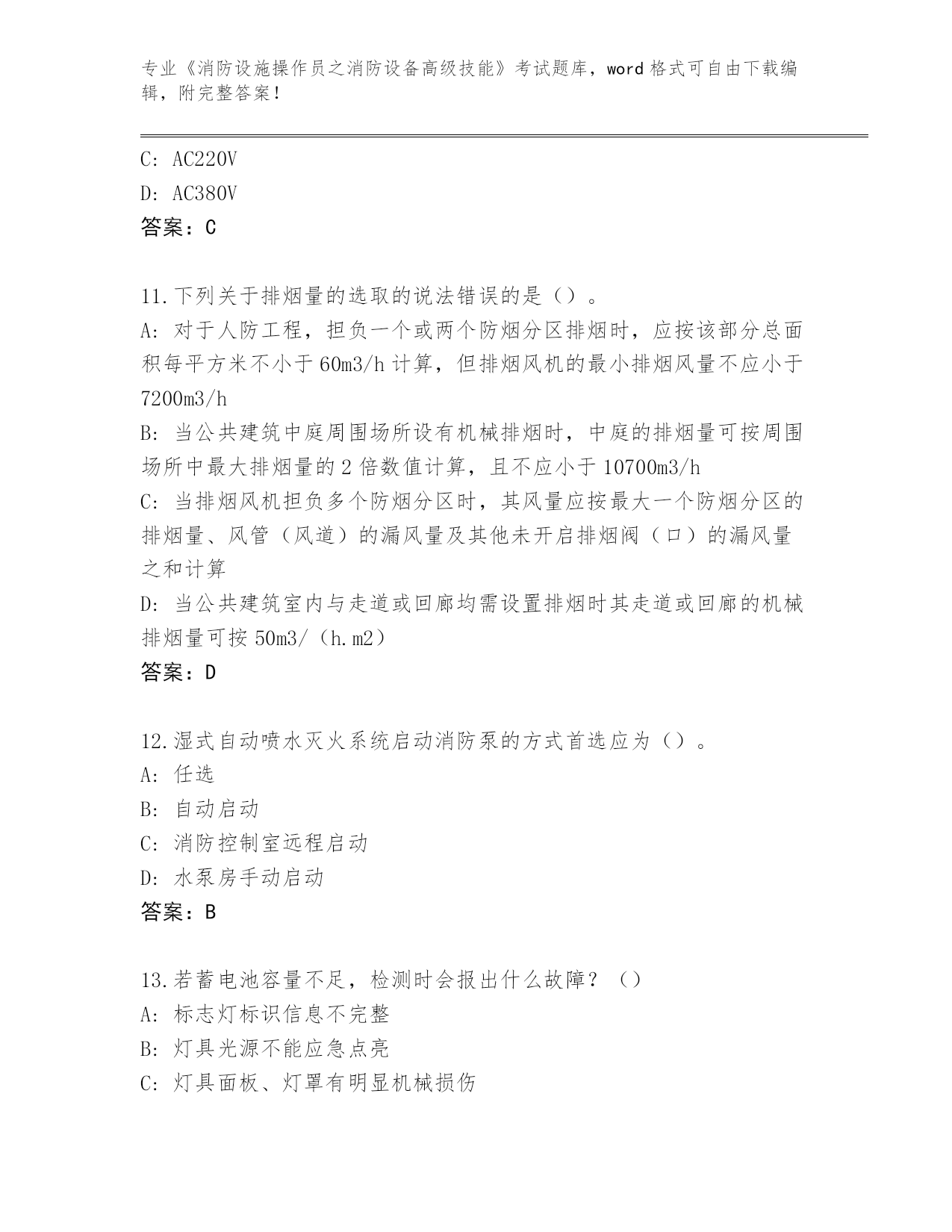 专业《消防设施操作员之消防设备高级技能》考试题库，word 格式可自由下载编辑，附完整答案！

C: AC220V
D: AC380V
答案：C

11.下列关于排烟量的选取的说法错误的是（）。
A: 对于人防工程，担负一个或两个防烟分区排烟时，应按该部分总面积每平方米不小于 60m3/h 计算，但排烟风机的最小排烟风量不应小于 7200m3/h
B: 当公共建筑中庭周围场所设有机械排烟时，中庭的排烟量可按周围场所中最大排烟量的 2 倍数值计算，且不应小于 10700m3/h
C: 当排烟风机担负多个防烟分区时，其风量应按最大一个防烟分区的排烟量、风管（风道）的漏风量及其他未开启排烟阀（口）的漏风量之和计算
D: 当公共建筑室内与走道或回廊均需设置排烟时其走道或回廊的机械排烟量可按 50m3/（h.m2）
答案：D

12.湿式自动喷水灭火系统启动消防泵的方式首选应为（）。
A: 任选
B: 自动启动
C: 消防控制室远程启动
D: 水泵房手动启动
答案：B

13.若蓄电池容量不足，检测时会报出什么故障？（）
A: 标志灯标识信息不完整
B: 灯具光源不能应急点亮
C: 灯具面板、灯罩有明显机械损伤